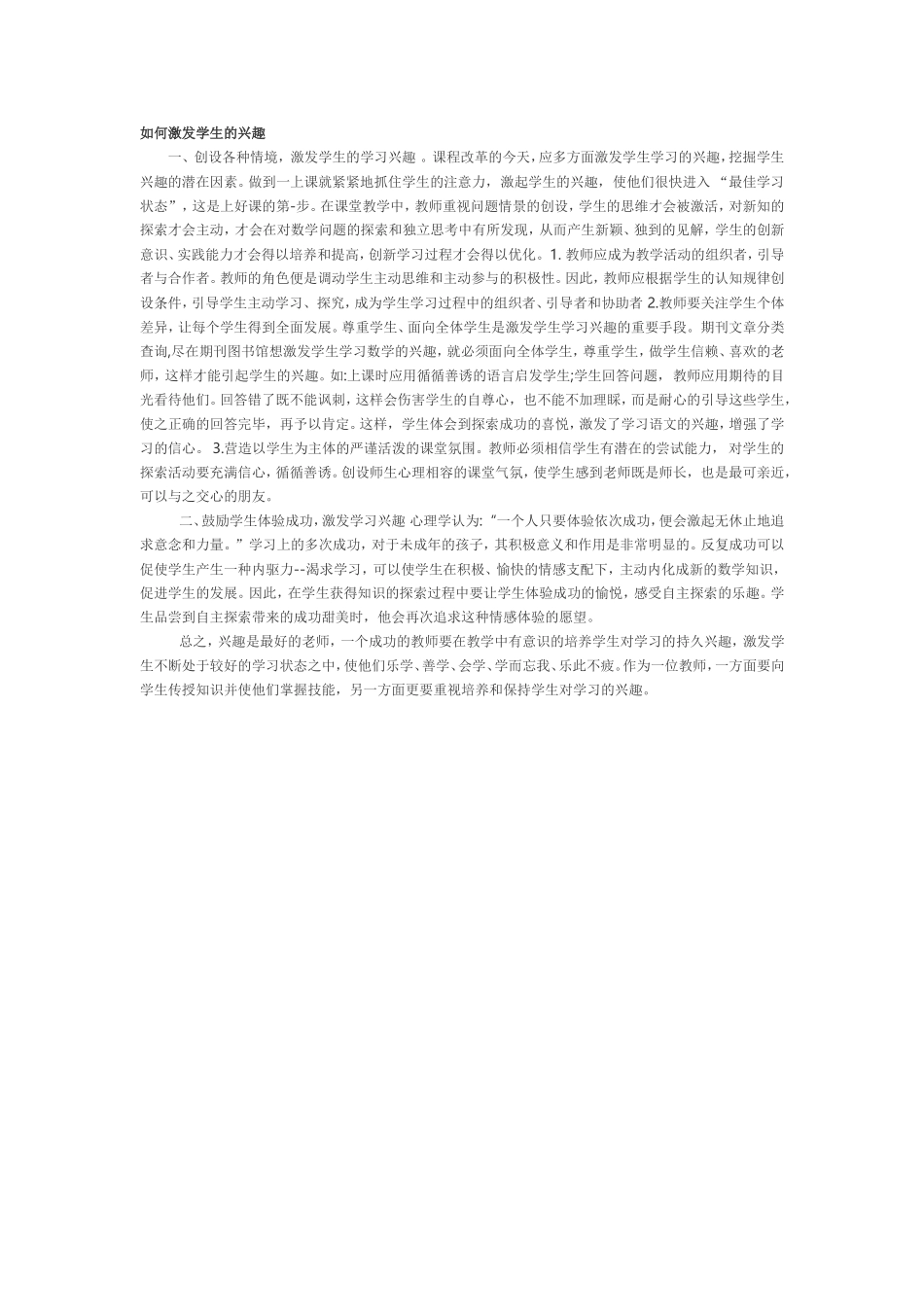 如何激发学生的兴趣

一、创设各种情境，激发学生的学习兴趣 。课程改革的今天，应多方面激发学生学习的兴趣，挖掘学生兴趣的潜在因素。做到一上课就紧紧地抓住学生的注意力，激起学生的兴趣，使他们很快进入“最佳学习状态”，这是上好课的第-步。在课堂教学中，教师重视问题情景的创设，学生的思维才会被激活，对新知的探索才会主动，才会在对数学问题的探索和独立思考中有所发现，从而产生新颖、独到的见解，学生的创新意识、实践能力才会得以培养和提高，创新学习过程才会得以优化。1. 教师应成为教学活动的组织者，引导者与合作者。教师的角色便是调动学生主动思维和主动参与的积极性。因此，教师应根据学生的认知规律创设条件，引导学生主动学习、探究，成为学生学习过程中的组织者、引导者和协助者 2.教师要关注学生个体差异，让每个学生得到全面发展。尊重学生、面向全体学生是激发学生学习兴趣的重要手段。期刊文章分类查询,尽在期刊图书馆想激发学生学习数学的兴趣，就必须面向全体学生，尊重学生，做学生信赖、喜欢的老师，这样才能引起学生的兴趣。如:上课时应用循循善诱的语言启发学生;学生回答问题，教师应用期待的目光看待他们。回答错了既不能讽刺，这样会伤害学生的自尊心，也不能不加理睬，而是耐心的引导这些学生，使之正确的回答完毕，再予以肯定。这样，学生体会到探索成功的喜悦，激发了学习语文的兴趣，增强了学习的信心。 3.营造以学生为主体的严谨活泼的课堂氛围。教师必须相信学生有潜在的尝试能力，对学生的探索活动要充满信心，循循善诱。创设师生心理相容的课堂气氛，使学生感到老师既是师长，也是最可亲近，可以与之交心的朋友。

二、鼓励学生体验成功，激发学习兴趣 心理学认为:“一个人只要体验依次成功，便会激起无休止地追求意念和力量。”学习上的多次成功，对于未成年的孩子，其积极意义和作用是非常明显的。反复成功可以促使学生产生一种内驱力--渴求学习，可以使学生在积极、愉快的情感支配下，主动内化成新的数学知识，促进学生的发展。因此，在学生获得知识的探索过程中要让学生体验成功的愉悦，感受自主探索的乐趣。学生品尝到自主探索带来的成功甜美时，他会再次追求这种情感体验的愿望。

总之，兴趣是最好的老师，一个成功的教师要在教学中有意识的培养学生对学习的持久兴趣，激发学生不断处于较好的学习状态之中，使他们乐学、善学、会学、学而忘我、乐此不疲。作为一位教师，一方面要向学生传授知识并使他们掌握技能，另一方面更要重视培养和保持学生对学习的兴趣。